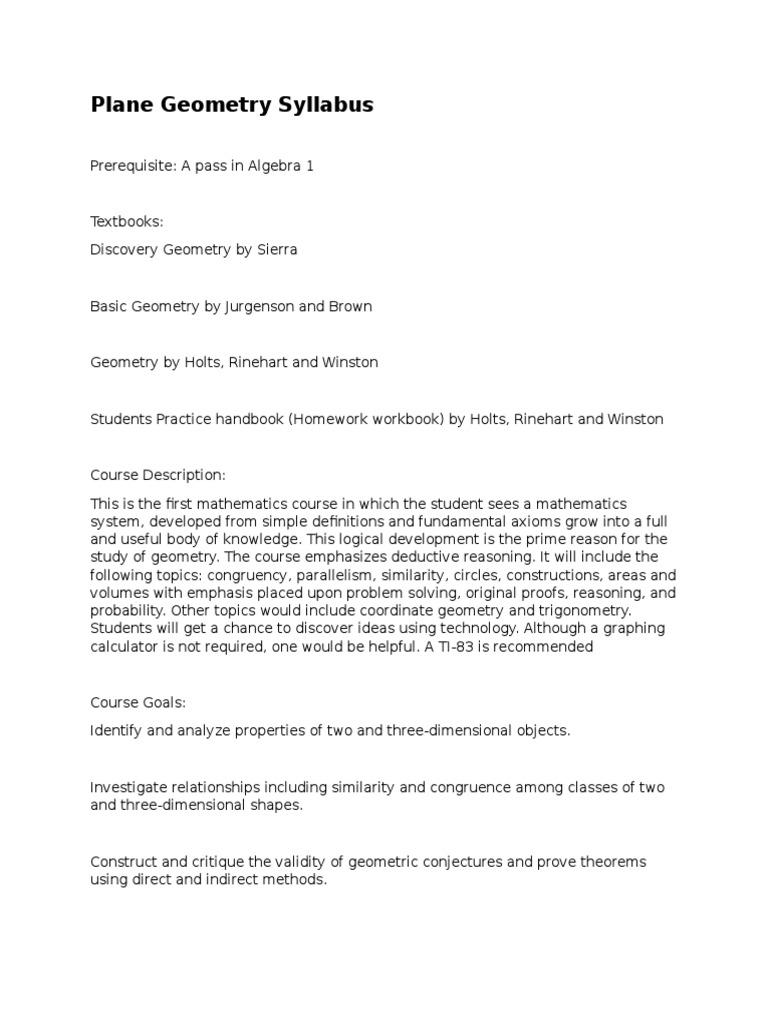 Plane Geometry Syllabus

Prerequisite: A pass in Algebra 1

Textbooks:

Discovery Geometry by Sierra

Basic Geometry by Jurgenson and Brown

Geometry by Holts, Rinehart and Winston

Students Practice handbook (Homework workbook) by Holts, Rinehart and Winston

Course Description:

This is the first mathematics course in which the student sees a mathematics system, developed from simple definitions and fundamental axioms grow into a full and useful body of knowledge. This logical development is the prime reason for the study of geometry. The course emphasizes deductive reasoning. It will include the following topics: congruency, parallelism, similarity, circles, constructions, areas and volumes with emphasis placed upon problem solving, original proofs, reasoning, and probability. Other topics would include coordinate geometry and trigonometry. Students will get a chance to discover ideas using technology. Although a graphing calculator is not required, one would be helpful. A TI-83 is recommended

Course Goals:

Identify and analyze properties of two and three-dimensional objects.

Investigate relationships including similarity and congruence among classes of two and three-dimensional shapes.

Construct and critique the validity of geometric conjectures and prove theorems using direct and indirect methods.